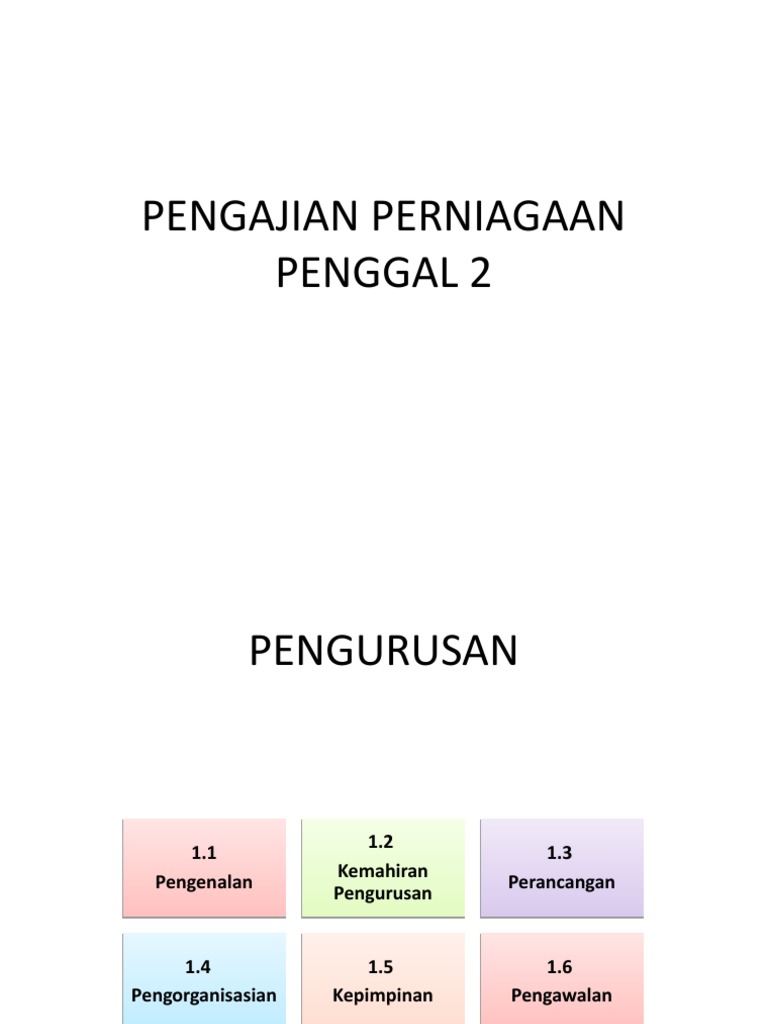 PENGAJIAN PERNIAGAAN PENGGAL 2

PENGURUSAN

1.1
Pengenalan

1.2
Kemahiran
Pengurusan

1.3
Perancangan

1.4
Pengorganisasian

1.5
Kepimpinan

1.6
Pengawalan